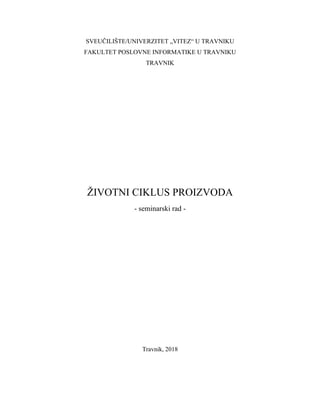 SVEUČILIŠTE/UNIVERZITET „VITEZ“ U TRAVNIKU
FAKULTET POSLOVNE INFORMATIKE U TRAVNIKU
TRAVNIK

ŽIVOTNI CIKLUS PROIZVODA
- seminarski rad -

Travnik, 2018